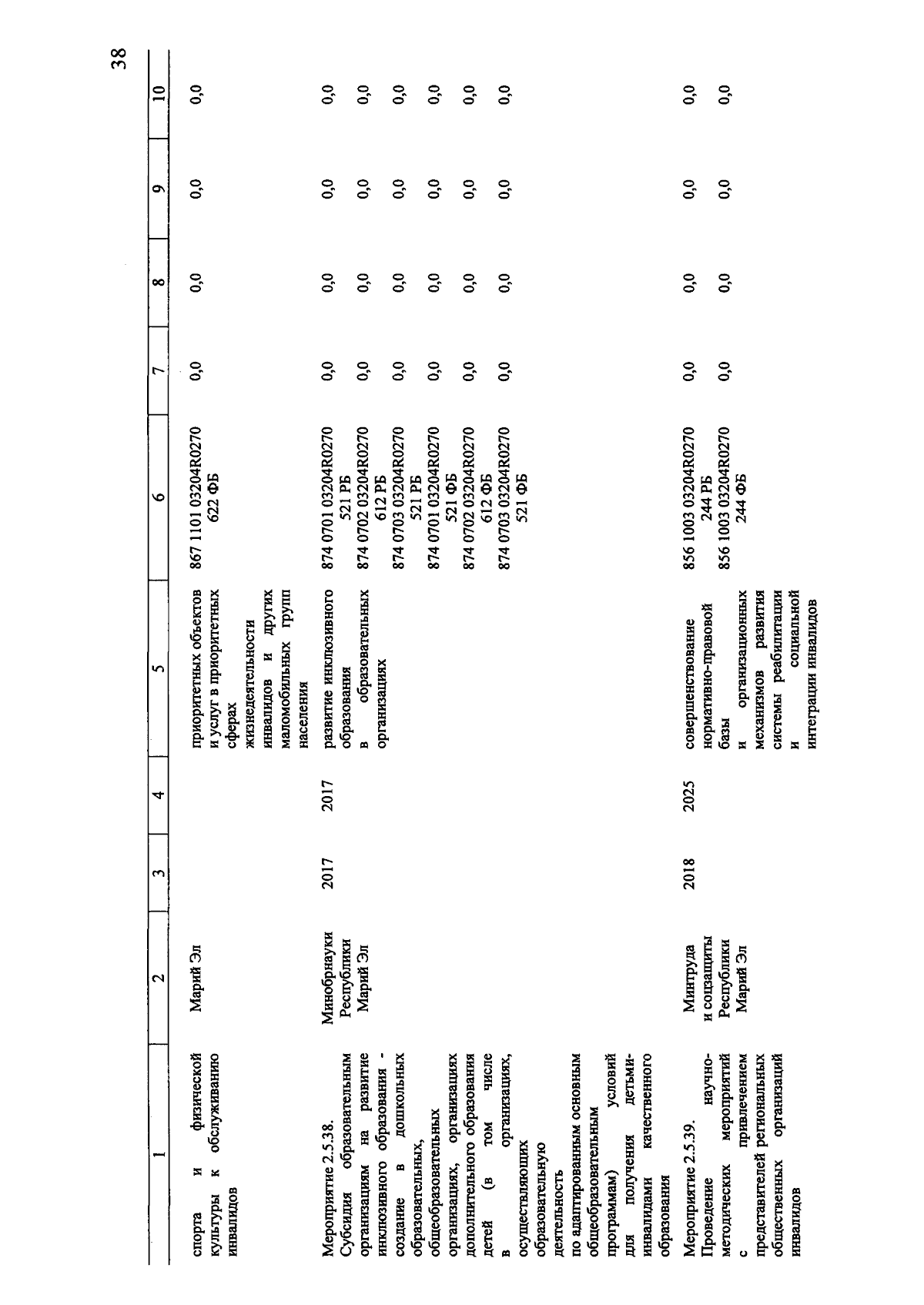 38

| 1 | 2 | 3 | 4 | 5 | 6 | 7 | 8 | 9 | 10 |
|---|---|---|---|---|---|---|---|---|---|
| спорта и физической культуры к обслуживанию инвалидов | Марий Эл | | | приоритетных объектов и услуг в приоритетных сферах жизнедеятельности инвалидов и других маломобильных групп населения | 867 1101 03204R0270 622 ФБ | 0,0 | 0,0 | 0,0 | 0,0 |
| Мероприятие 2.5.38. Субсидия образовательным организациям на развитие инклюзивного образования - создание в дошкольных образовательных, общеобразовательных организациях, организациях дополнительного образования детей (в том числе в организациях, осуществляющих образовательную деятельность по адаптированным основным общеобразовательным программам) условий для получения детьми-инвалидами качественного образования | Минобрнауки Республики Марий Эл | 2017 | 2017 | развитие инклюзивного образования в образовательных организациях | 874 0701 03204R0270 521 РБ | 0,0 | 0,0 | 0,0 | 0,0 |
| | | | | | 874 0702 03204R0270 612 РБ | 0,0 | 0,0 | 0,0 | 0,0 |
| | | | | | 874 0703 03204R0270 521 РБ | 0,0 | 0,0 | 0,0 | 0,0 |
| | | | | | 874 0701 03204R0270 521 ФБ | 0,0 | 0,0 | 0,0 | 0,0 |
| | | | | | 874 0702 03204R0270 612 ФБ | 0,0 | 0,0 | 0,0 | 0,0 |
| | | | | | 874 0703 03204R0270 521 ФБ | 0,0 | 0,0 | 0,0 | 0,0 |
| Мероприятие 2.5.39. Проведение научно-методических мероприятий с привлечением представителей региональных общественных организаций инвалидов | Минтруда и соцзащиты Республики Марий Эл | 2018 | 2025 | совершенствование нормативно-правовой базы и организационных механизмов развития системы реабилитации и социальной интеграции инвалидов | 856 1003 03204R0270 244 РБ | 0,0 | 0,0 | 0,0 | 0,0 |
| | | | | | 856 1003 03204R0270 244 ФБ | 0,0 | 0,0 | 0,0 | 0,0 |